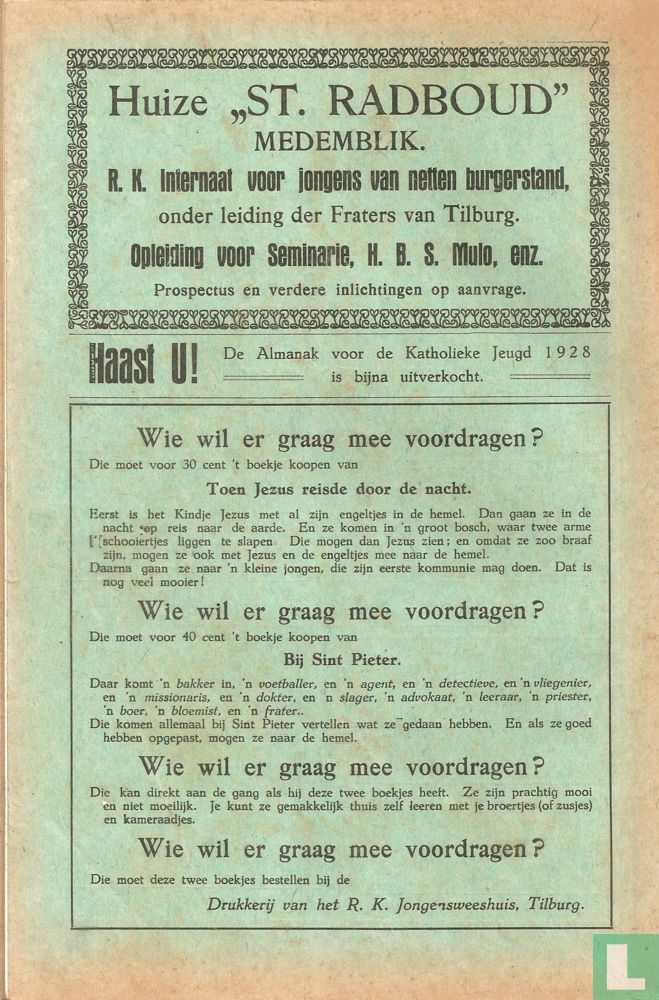 Huize „ST. RADBOUD"
MEDEMBLIK.
R. K. Internaat voor jongens van netten burgerstand, onder leiding der Fraters van Tilburg.
Opleiding voor Seminarie, H. B. S. Mulo, enz.
Prospectus en verdere inlichtingen op aanvrage.

Haast U! De Almanak voor de Katholieke Jeugd 1928 is bijna uitverkocht.

Wie wil er graag mee voordragen?
Die moet voor 30 cent 't boekje koopen van
Toen Jezus reisde door de nacht.
Eerst is het Kindje Jezus met al zijn engeltjes in de hemel. Dan gaan ze in de nacht op reis naar de aarde. En ze komen in 'n groot bosch, waar twee arme schooiertjes liggen te slapen. Die mogen dan Jezus zien; en omdat ze zoo braaf zijn, mogen ze ook met Jezus en de engeltjes mee naar de hemel.
Daarna gaan ze naar 'n kleine jongen, die zijn eerste kommunie mag doen. Dat is nog veel mooier!

Wie wil er graag mee voordragen?
Die moet voor 40 cent 't boekje koopen van
Bij Sint Pieter.
Daar komt 'n bakker in, 'n voetballer, en 'n agent, en 'n detectieve, en 'n vliegenier, en 'n missionaris, en 'n dokter, en 'n slager, 'n advokaat, 'n leeraar, 'n priester, 'n boer, 'n bloemist, en 'n frater..
Die komen allemaal bij Sint Pieter vertellen wat ze gedaan hebben. En als ze goed hebben opgepast, mogen ze naar de hemel.

Wie wil er graag mee voordragen?
Die kan direkt aan de gang als hij deze twee boekjes heeft. Ze zijn prachtig mooi en niet moeilijk. Je kunt ze gemakkelijk thuis zelf leeren met je broertjes (of zusjes) en kameraadjes.

Wie wil er graag mee voordragen?
Die moet deze twee boekjes bestellen bij de
Drukkerij van het R. K. Jongensweeshuis, Tilburg.